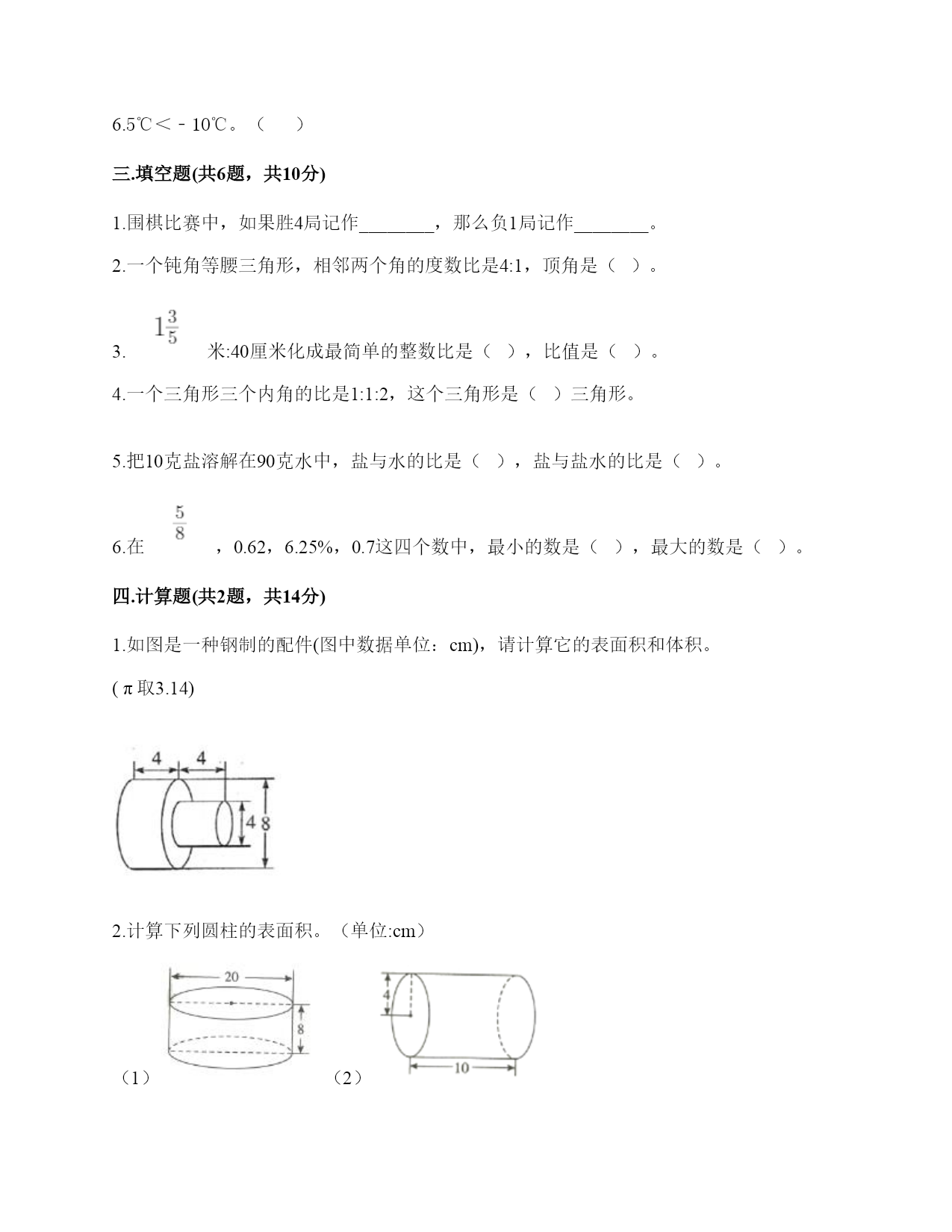 6.5℃＜－10℃。（　）

三.填空题(共6题，共10分)

1.围棋比赛中，如果胜4局记作________，那么负1局记作________。

2.一个钝角等腰三角形，相邻两个角的度数比是4:1，顶角是（ ）。

3. $1\frac{3}{5}$ 米:40厘米化成最简单的整数比是（ ），比值是（ ）。

4.一个三角形三个内角的比是1:1:2，这个三角形是（ ）三角形。

5.把10克盐溶解在90克水中，盐与水的比是（ ），盐与盐水的比是（ ）。

6.在 $\frac{5}{8}$ ，0.62，6.25%，0.7这四个数中，最小的数是（ ），最大的数是（ ）。

四.计算题(共2题，共14分)

1.如图是一种钢制的配件(图中数据单位：cm)，请计算它的表面积和体积。

(π取3.14)

4　4
4　8

2.计算下列圆柱的表面积。（单位:cm）

20
8
（1）

4
10
（2）